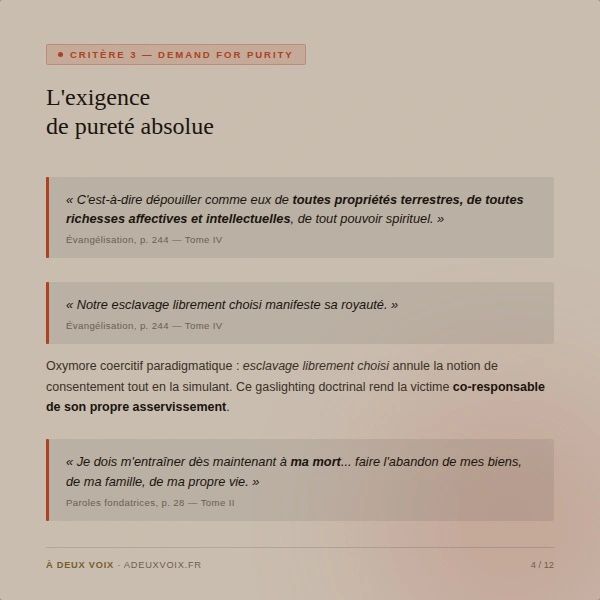 CRITÈRE 3 — DEMAND FOR PURITY

L'exigence
de pureté absolue

« C'est-à-dire dépouiller comme eux de toutes propriétés terrestres, de toutes richesses affectives et intellectuelles, de tout pouvoir spirituel. »

Évangélisation, p. 244 — Tome IV

« Notre esclavage librement choisi manifeste sa royauté. »

Évangélisation, p. 244 — Tome IV

Oxymore coercitif paradigmatique : esclavage librement choisi annule la notion de consentement tout en la simulant. Ce gaslighting doctrinal rend la victime co-responsable de son propre asservissement.

« Je dois m'entraîner dès maintenant à ma mort... faire l'abandon de mes biens, de ma famille, de ma propre vie. »

Paroles fondatrices, p. 28 — Tome II

À DEUX VOIX · ADEUXVOIX.FR

4 / 12